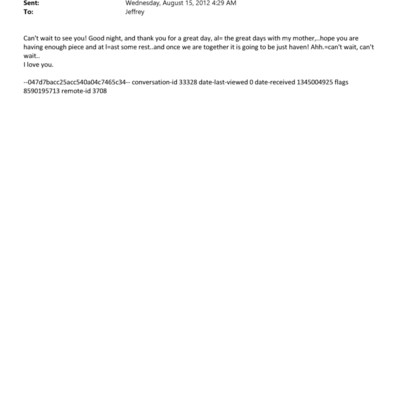 Sent: Wednesday, August 15, 2012 4:29 AM
To: Jeffrey

Can't wait to see you! Good night, and thank you for a great day, al= the great days with my mother,..hope you are having enough piece and at l=ast some rest..and once we are together it is going to be just haven! Ahh.=can't wait, can't wait..
I love you.

--047d7bacc25acc540a04c7465c34-- conversation-id 33328 date-last-viewed 0 date-received 1345004925 flags 8590195713 remote-id 3708